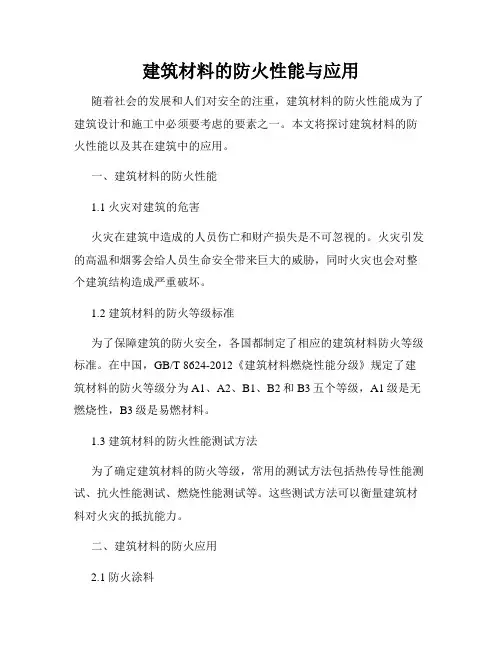 建筑材料的防火性能与应用

随着社会的发展和人们对安全的注重，建筑材料的防火性能成为了建筑设计和施工中必须要考虑的要素之一。本文将探讨建筑材料的防火性能以及其在建筑中的应用。

一、建筑材料的防火性能

1.1 火灾对建筑的危害

火灾在建筑中造成的人员伤亡和财产损失是不可忽视的。火灾引发的高温和烟雾会给人员生命安全带来巨大的威胁，同时火灾也会对整个建筑结构造成严重破坏。

1.2 建筑材料的防火等级标准

为了保障建筑的防火安全，各国都制定了相应的建筑材料防火等级标准。在中国，GB/T 8624-2012《建筑材料燃烧性能分级》规定了建筑材料的防火等级分为 A1、A2、B1、B2 和 B3 五个等级，A1 级是无燃烧性，B3 级是易燃材料。

1.3 建筑材料的防火性能测试方法

为了确定建筑材料的防火等级，常用的测试方法包括热传导性能测试、抗火性能测试、燃烧性能测试等。这些测试方法可以衡量建筑材料对火灾的抵抗能力。

二、建筑材料的防火应用

2.1 防火涂料